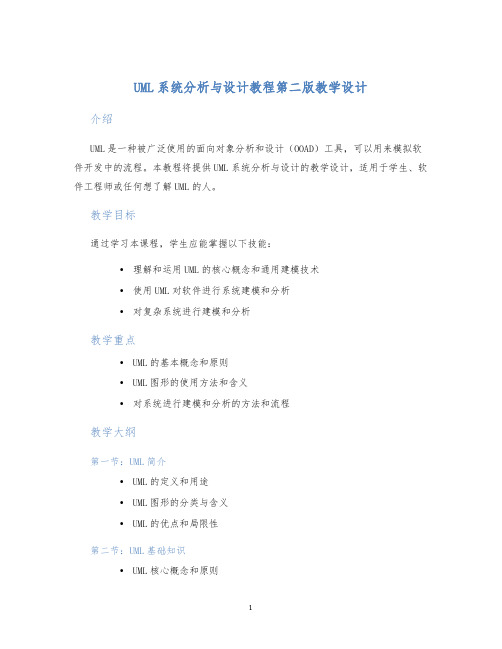 UML系统分析与设计教程第二版教学设计

介绍

UML是一种被广泛使用的面向对象分析和设计（OOAD）工具，可以用来模拟软件开发中的流程。本教程将提供UML系统分析与设计的教学设计，适用于学生、软件工程师或任何想了解UML的人。

教学目标

通过学习本课程，学生应能掌握以下技能：

• 理解和运用UML的核心概念和通用建模技术
• 使用UML对软件进行系统建模和分析
• 对复杂系统进行建模和分析

教学重点

• UML的基本概念和原则
• UML图形的使用方法和含义
• 对系统进行建模和分析的方法和流程

教学大纲

第一节：UML简介

• UML的定义和用途
• UML图形的分类与含义
• UML的优点和局限性

第二节：UML基础知识

• UML核心概念和原则

1